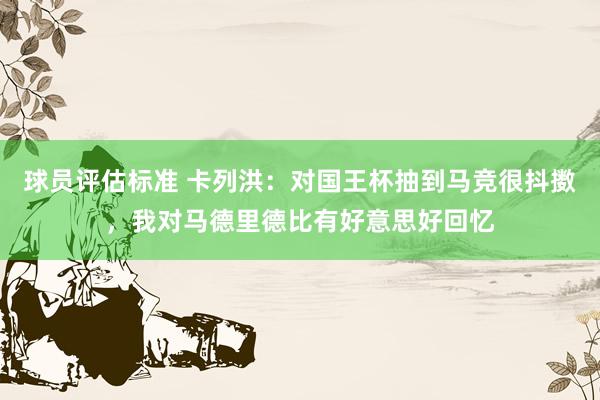 球员评估标准 卡列洪：对国王杯抽到马竞很抖擞，我对马德里德比有好意思好回忆